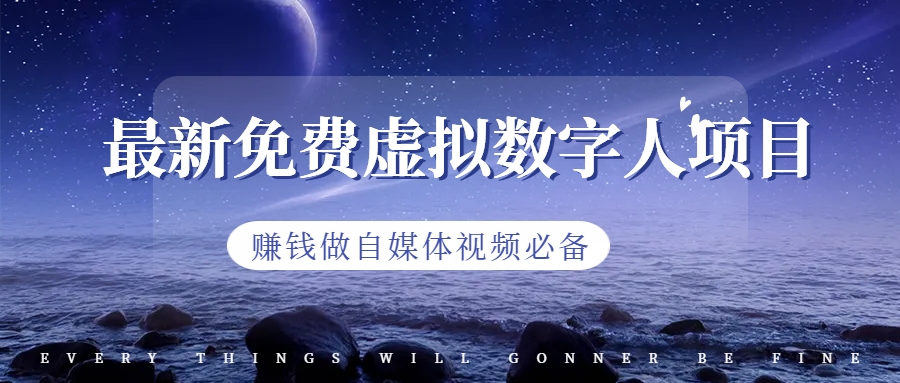 最新免费虚拟数字人项目

赚钱做自媒体视频必备

EVERY THINGS WILL GONNER BE FINE